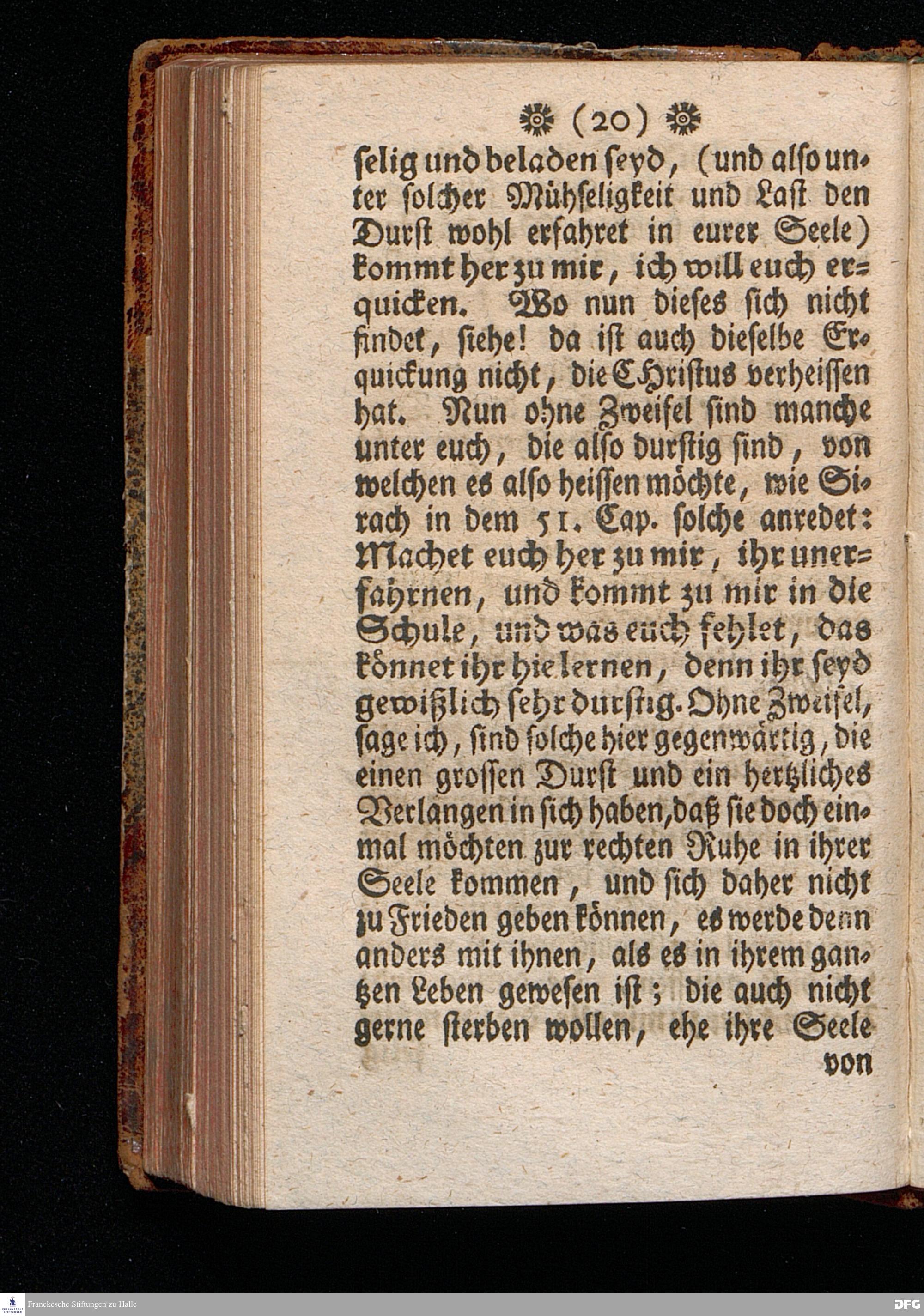 (20)

selig und beladen seyd, (und also unter solcher Mühseligkeit und Last den Durst wohl erfahret in eurer Seele) kommt her zu mir, ich will euch erquicken. Wo nun dieses sich nicht findet, siehe! da ist auch dieselbe Erquickung nicht, die Christus verheissen hat. Nun ohne Zweifel sind manche unter euch, die also durstig sind, von welchen es also heissen möchte, wie Sirach in dem 51. Cap. solche anredet: Machet euch her zu mir, ihr unerfahrnen, und kommt zu mir in die Schule, und was euch fehlet, das könnet ihr hie lernen, denn ihr seyd gewißlich sehr durstig. Ohne Zweifel, sage ich, sind solche hier gegenwärtig, die einen grossen Durst und ein hertzliches Verlangen in sich haben, daß sie doch einmal möchten zur rechten Ruhe in ihrer Seele kommen, und sich daher nicht zu Frieden geben können, es werde denn anders mit ihnen, als es in ihrem gantzen Leben gewesen ist; die auch nicht gerne sterben wollen, ehe ihre Seele von

Franckesche Stiftungen zu Halle

DFG